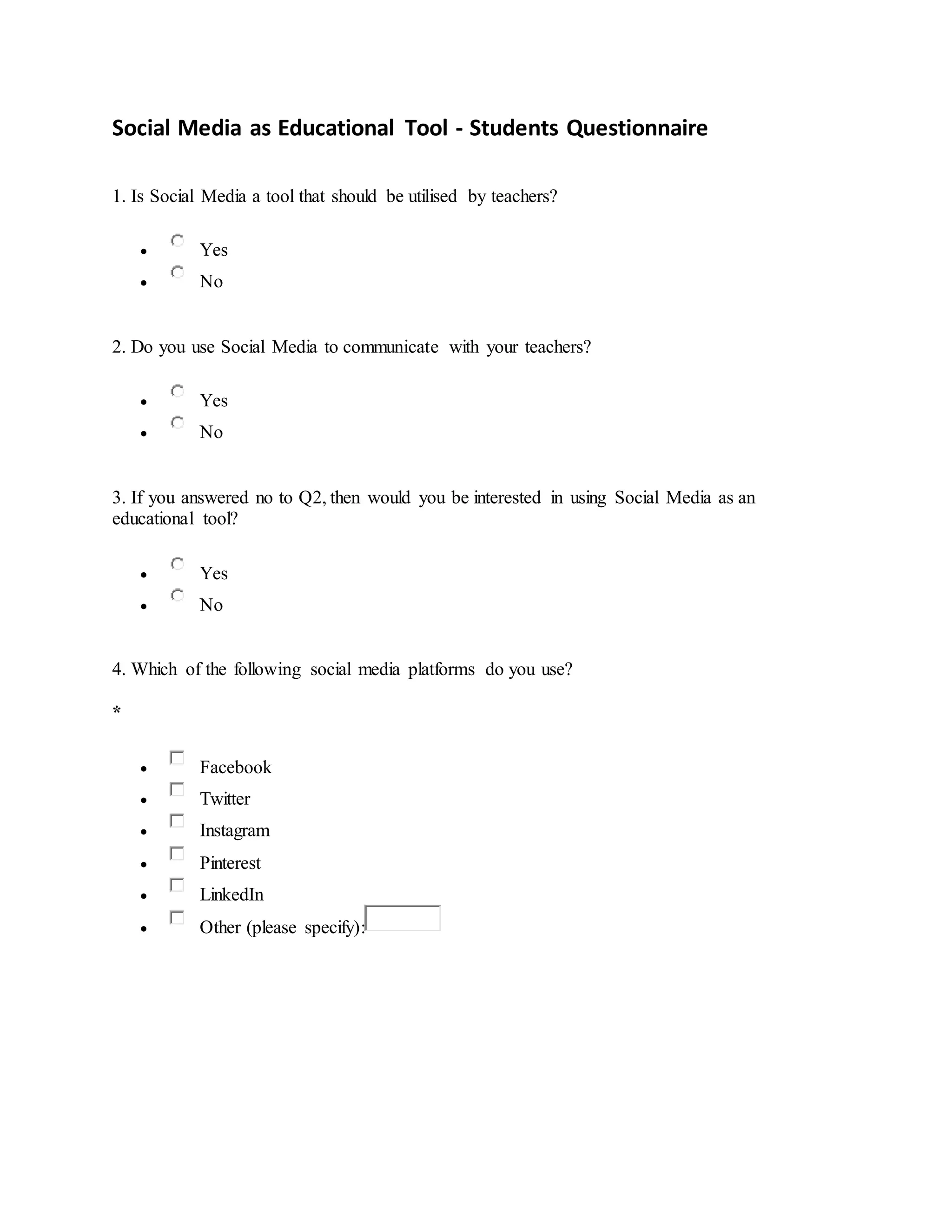 Social Media as Educational Tool - Students Questionnaire

1. Is Social Media a tool that should be utilised by teachers?

- Yes
- No

2. Do you use Social Media to communicate with your teachers?

- Yes
- No

3. If you answered no to Q2, then would you be interested in using Social Media as an educational tool?

- Yes
- No

4. Which of the following social media platforms do you use?

*

- Facebook
- Twitter
- Instagram
- Pinterest
- LinkedIn
- Other (please specify):